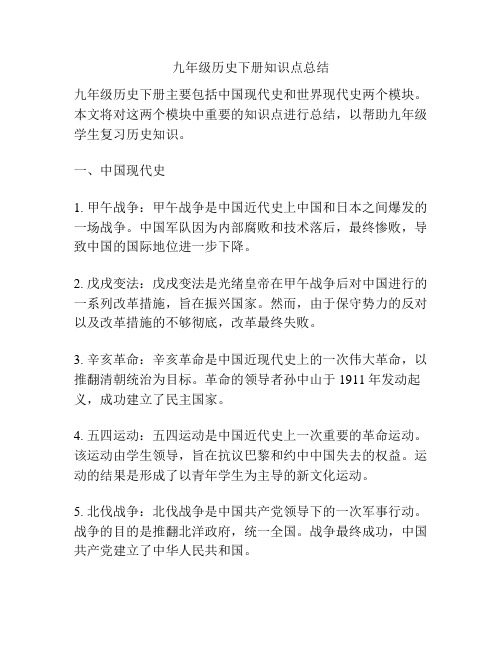 九年级历史下册知识点总结

九年级历史下册主要包括中国现代史和世界现代史两个模块。本文将对这两个模块中重要的知识点进行总结，以帮助九年级学生复习历史知识。

一、中国现代史

1. 甲午战争：甲午战争是中国近代史上中国和日本之间爆发的一场战争。中国军队因为内部腐败和技术落后，最终惨败，导致中国的国际地位进一步下降。

2. 戊戌变法：戊戌变法是光绪皇帝在甲午战争后对中国进行的一系列改革措施，旨在振兴国家。然而，由于保守势力的反对以及改革措施的不够彻底，改革最终失败。

3. 辛亥革命：辛亥革命是中国近现代史上的一次伟大革命，以推翻清朝统治为目标。革命的领导者孙中山于 1911 年发动起义，成功建立了民主国家。

4. 五四运动：五四运动是中国近代史上一次重要的革命运动。该运动由学生领导，旨在抗议巴黎和约中中国失去的权益。运动的结果是形成了以青年学生为主导的新文化运动。

5. 北伐战争：北伐战争是中国共产党领导下的一次军事行动。战争的目的是推翻北洋政府，统一全国。战争最终成功，中国共产党建立了中华人民共和国。